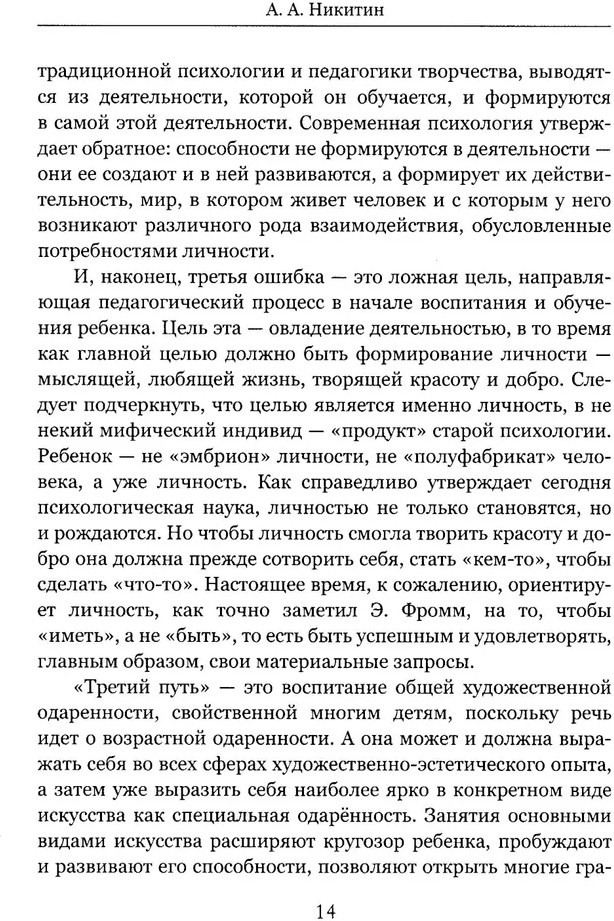 А. А. Никитин

традиционной психологии и педагогики творчества, выводятся из деятельности, которой он обучается, и формируются в самой этой деятельности. Современная психология утверждает обратное: способности не формируются в деятельности — они ее создают и в ней развиваются, а формирует их действительность, мир, в котором живет человек и с которым у него возникают различного рода взаимодействия, обусловленные потребностями личности.

И, наконец, третья ошибка — это ложная цель, направляющая педагогический процесс в начале воспитания и обучения ребенка. Цель эта — овладение деятельностью, в то время как главной целью должно быть формирование личности — мыслящей, любящей жизнь, творящей красоту и добро. Следует подчеркнуть, что целью является именно личность, в не некий мифический индивид — «продукт» старой психологии. Ребенок — не «эмбрион» личности, не «полуфабрикат» человека, а уже личность. Как справедливо утверждает сегодня психологическая наука, личностью не только становятся, но и рождаются. Но чтобы личность смогла творить красоту и добро она должна прежде сотворить себя, стать «кем-то», чтобы сделать «что-то». Настоящее время, к сожалению, ориентирует личность, как точно заметил Э. Фромм, на то, чтобы «иметь», а не «быть», то есть быть успешным и удовлетворять, главным образом, свои материальные запросы.

«Третий путь» — это воспитание общей художественной одаренности, свойственной многим детям, поскольку речь идет о возрастной одаренности. А она может и должна выражать себя во всех сферах художественно-эстетического опыта, а затем уже выразить себя наиболее ярко в конкретном виде искусства как специальная одарённость. Занятия основными видами искусства расширяют кругозор ребенка, пробуждают и развивают его способности, позволяют открыть многие гра-

14